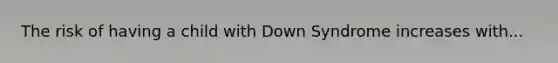 The risk of having a child with Down Syndrome increases with...